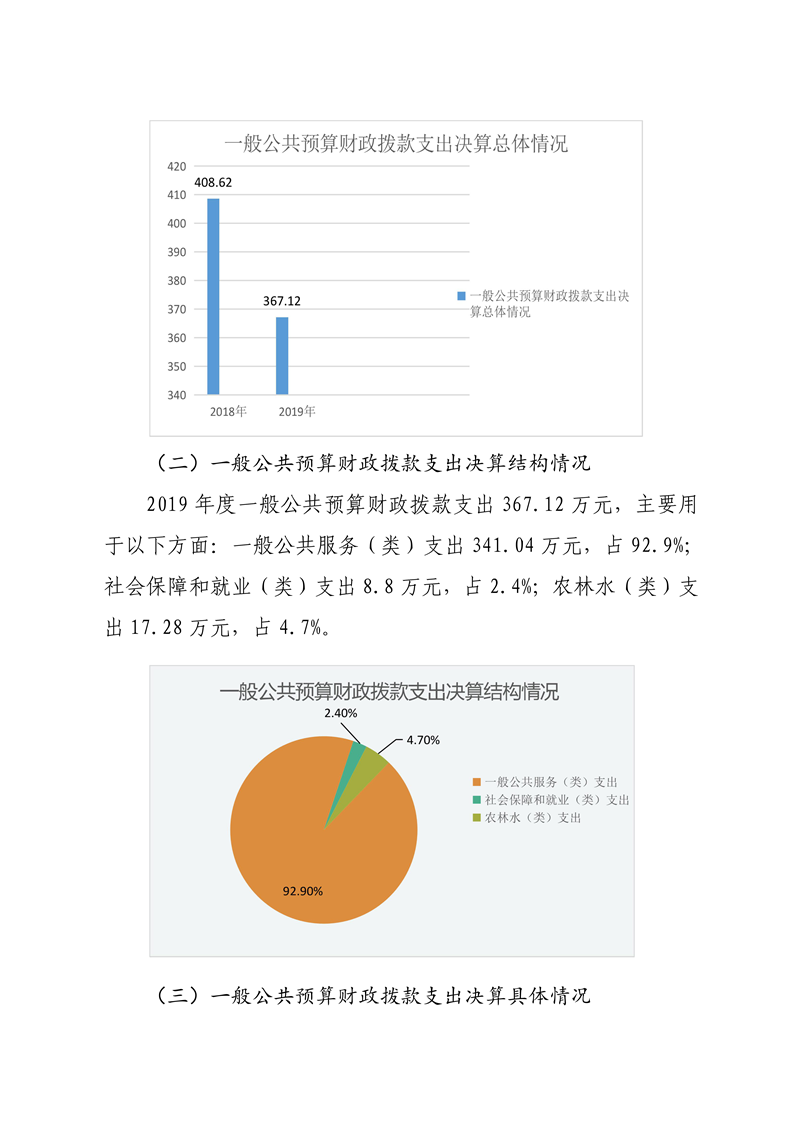 一般公共预算财政拨款支出决算总体情况

420
410
400
390
380
370
360
350
340

408.62
367.12

2018年
2019年

一般公共预算财政拨款支出决算总体情况

（二）一般公共预算财政拨款支出决算结构情况

2019 年度一般公共预算财政拨款支出 367.12 万元，主要用于以下方面：一般公共服务（类）支出 341.04 万元，占 92.9%；社会保障和就业（类）支出 8.8 万元，占 2.4%；农林水（类）支出 17.28 万元，占 4.7%。

一般公共预算财政拨款支出决算结构情况

2.40%
4.70%
92.90%

一般公共服务（类）支出
社会保障和就业（类）支出
农林水（类）支出

（三）一般公共预算财政拨款支出决算具体情况